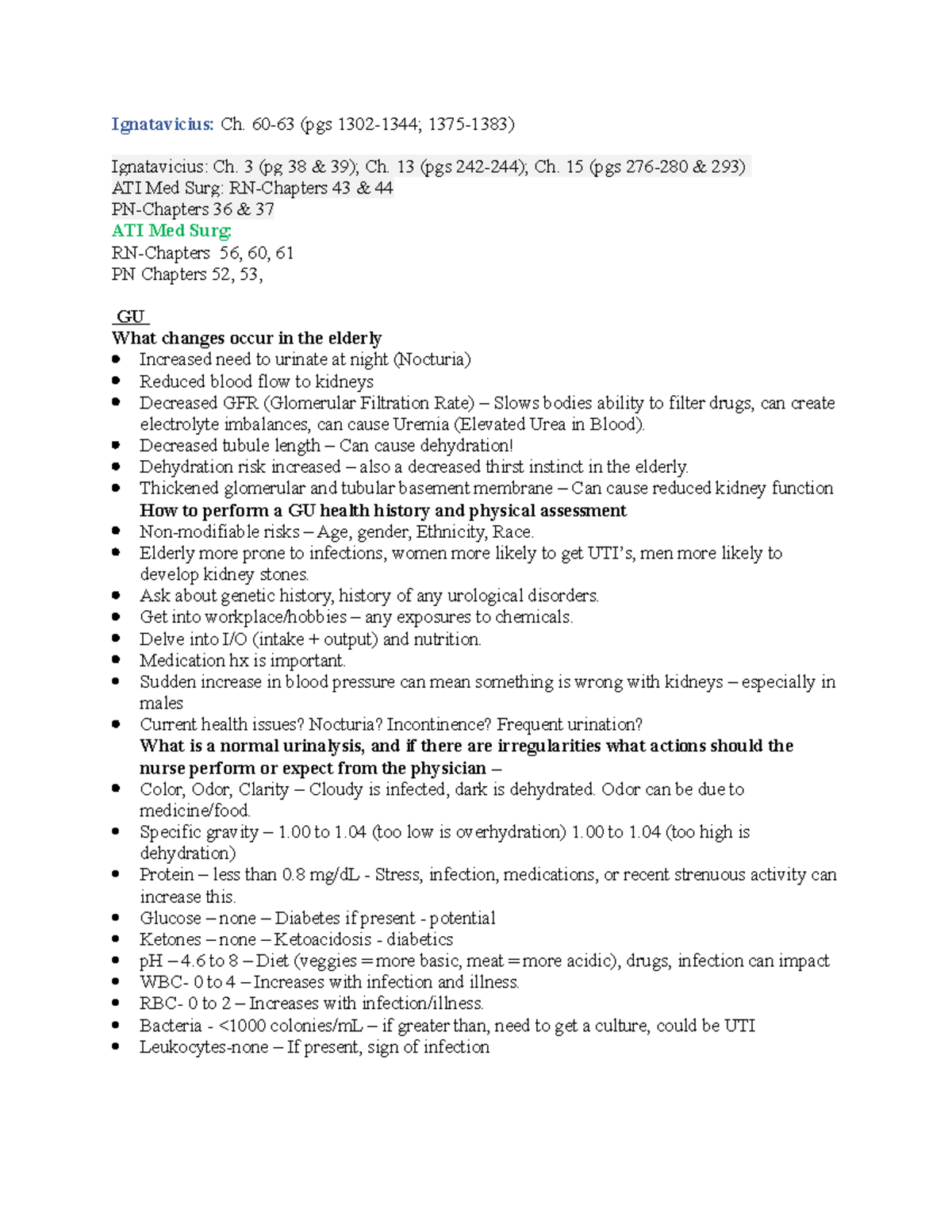 Ignatavicius: Ch. 60-63 (pgs 1302-1344; 1375-1383)

Ignatavicius: Ch. 3 (pg 38 & 39); Ch. 13 (pgs 242-244); Ch. 15 (pgs 276-280 & 293)
ATI Med Surg: RN-Chapters 43 & 44
PN-Chapters 36 & 37
ATI Med Surg:
RN-Chapters 56, 60, 61
PN Chapters 52, 53,

GU
What changes occur in the elderly
• Increased need to urinate at night (Nocturia)
• Reduced blood flow to kidneys
• Decreased GFR (Glomerular Filtration Rate) – Slows bodies ability to filter drugs, can create electrolyte imbalances, can cause Uremia (Elevated Urea in Blood).
• Decreased tubule length – Can cause dehydration!
• Dehydration risk increased – also a decreased thirst instinct in the elderly.
• Thickened glomerular and tubular basement membrane – Can cause reduced kidney function
How to perform a GU health history and physical assessment
• Non-modifiable risks – Age, gender, Ethnicity, Race.
• Elderly more prone to infections, women more likely to get UTI's, men more likely to develop kidney stones.
• Ask about genetic history, history of any urological disorders.
• Get into workplace/hobbies – any exposures to chemicals.
• Delve into I/O (intake + output) and nutrition.
• Medication hx is important.
• Sudden increase in blood pressure can mean something is wrong with kidneys – especially in males
• Current health issues? Nocturia? Incontinence? Frequent urination?
What is a normal urinalysis, and if there are irregularities what actions should the nurse perform or expect from the physician –
• Color, Odor, Clarity – Cloudy is infected, dark is dehydrated. Odor can be due to medicine/food.
• Specific gravity – 1.00 to 1.04 (too low is overhydration) 1.00 to 1.04 (too high is dehydration)
• Protein – less than 0.8 mg/dL - Stress, infection, medications, or recent strenuous activity can increase this.
• Glucose – none – Diabetes if present - potential
• Ketones – none – Ketoacidosis - diabetics
• pH – 4.6 to 8 – Diet (veggies = more basic, meat = more acidic), drugs, infection can impact
• WBC- 0 to 4 – Increases with infection and illness.
• RBC- 0 to 2 – Increases with infection/illness.
• Bacteria - <1000 colonies/mL – if greater than, need to get a culture, could be UTI
• Leukocytes-none – If present, sign of infection